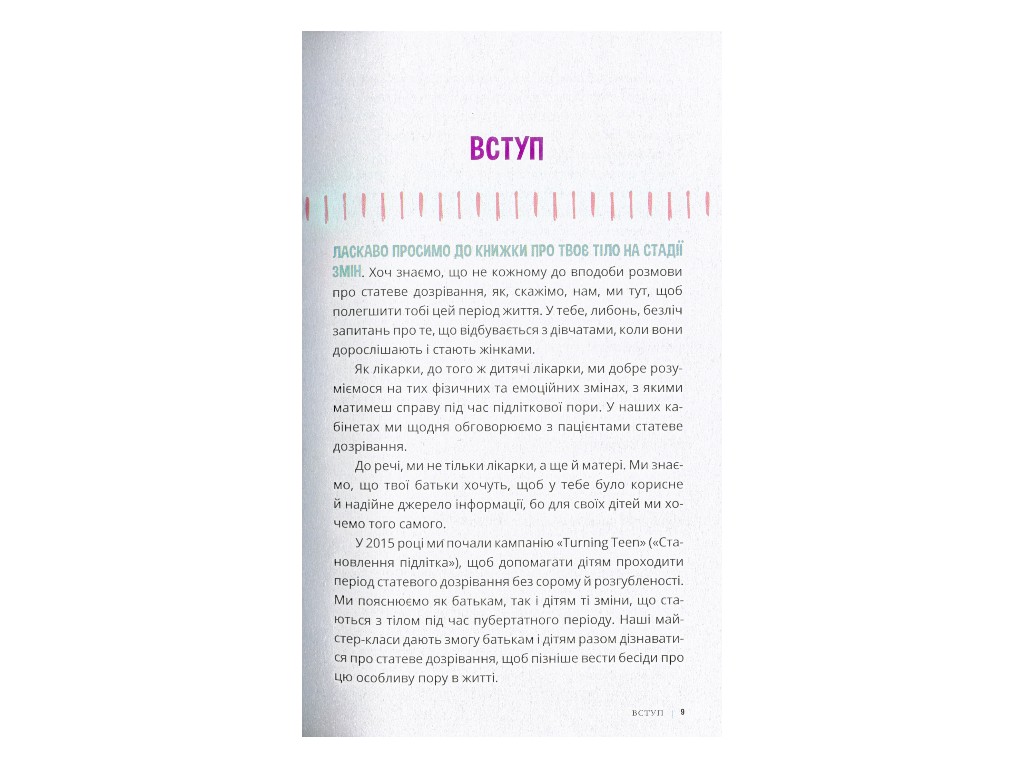 ВСТУП

ЛАСКАВО ПРОСИМО ДО КНИЖКИ ПРО ТВОЄ ТІЛО НА СТАДІЇ ЗМІН. Хоч знаємо, що не кожному до вподоби розмови про статеве дозрівання, як, скажімо, нам, ми тут, щоб полегшити тобі цей період життя. У тебе, либонь, безліч запитань про те, що відбувається з дівчатами, коли вони дорослішають і стають жінками.

Як лікарки, до того ж дитячі лікарки, ми добре розуміємося на тих фізичних та емоційних змінах, з якими матимеш справу під час підліткової пори. У наших кабінетах ми щодня обговорюємо з пацієнтами статеве дозрівання.

До речі, ми не тільки лікарки, а ще й матері. Ми знаємо, що твої батьки хочуть, щоб у тебе було корисне й надійне джерело інформації, бо для своїх дітей ми хочемо того самого.

У 2015 році ми почали кампанію «Turning Teen» («Становлення підлітка»), щоб допомагати дітям проходити період статевого дозрівання без сорому й розгубленості. Ми пояснюємо як батькам, так і дітям ті зміни, що стаються з тілом під час пубертатного періоду. Наші майстер-класи дають змогу батькам і дітям разом дізнаватися про статеве дозрівання, щоб пізніше вести бесіди про цю особливу пору в житті.

ВСТУП | 9